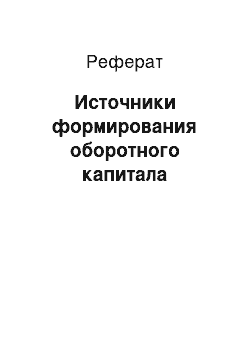 Реферат

Источники формирования оборотного капитала